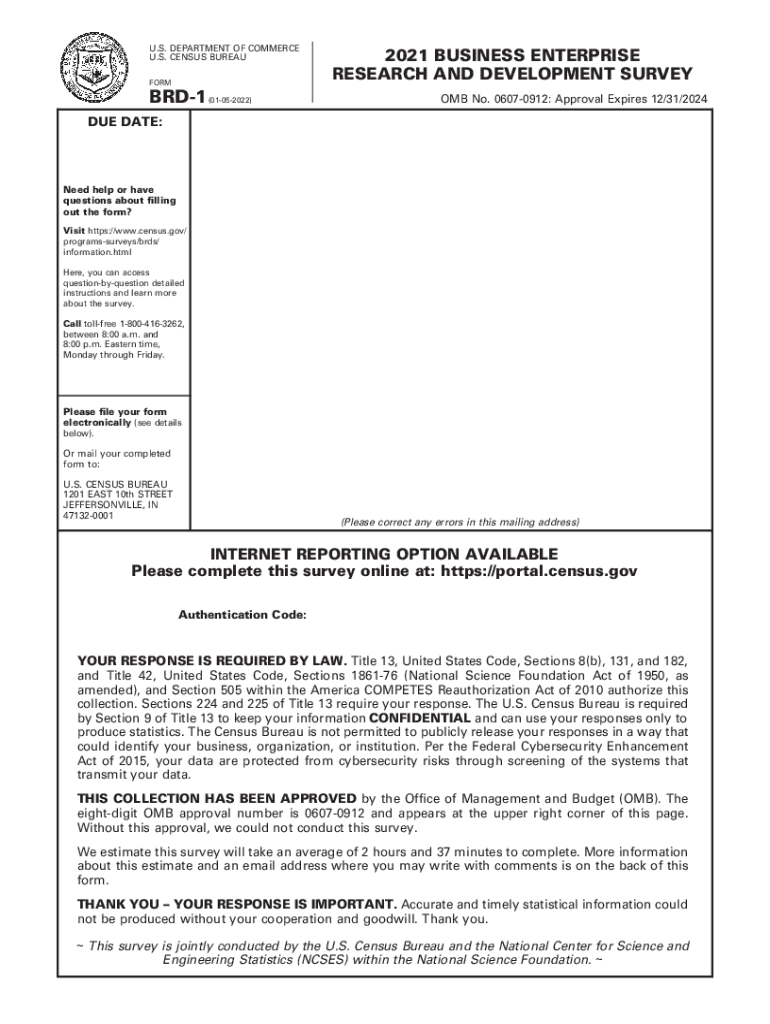 U.S. DEPARTMENT OF COMMERCE
U.S. CENSUS BUREAU

FORM
BRD-1 (01-05-2022)

2021 BUSINESS ENTERPRISE RESEARCH AND DEVELOPMENT SURVEY

OMB No. 0607-0912: Approval Expires 12/31/2024

DUE DATE:

Need help or have questions about filling out the form?

Visit https://www.census.gov/programs-surveys/brds/information.html

Here, you can access question-by-question detailed instructions and learn more about the survey.

Call toll-free 1-800-416-3262, between 8:00 a.m. and 8:00 p.m. Eastern time, Monday through Friday.

Please file your form electronically (see details below).

Or mail your completed form to:

U.S. CENSUS BUREAU
1201 EAST 10th STREET
JEFFERSONVILLE, IN
47132-0001

(Please correct any errors in this mailing address)

INTERNET REPORTING OPTION AVAILABLE
Please complete this survey online at: https://portal.census.gov

Authentication Code:

YOUR RESPONSE IS REQUIRED BY LAW. Title 13, United States Code, Sections 8(b), 131, and 182, and Title 42, United States Code, Sections 1861-76 (National Science Foundation Act of 1950, as amended), and Section 505 within the America COMPETES Reauthorization Act of 2010 authorize this collection. Sections 224 and 225 of Title 13 require your response. The U.S. Census Bureau is required by Section 9 of Title 13 to keep your information CONFIDENTIAL and can use your responses only to produce statistics. The Census Bureau is not permitted to publicly release your responses in a way that could identify your business, organization, or institution. Per the Federal Cybersecurity Enhancement Act of 2015, your data are protected from cybersecurity risks through screening of the systems that transmit your data.

THIS COLLECTION HAS BEEN APPROVED by the Office of Management and Budget (OMB). The eight-digit OMB approval number is 0607-0912 and appears at the upper right corner of this page. Without this approval, we could not conduct this survey.

We estimate this survey will take an average of 2 hours and 37 minutes to complete. More information about this estimate and an email address where you may write with comments is on the back of this form.

THANK YOU – YOUR RESPONSE IS IMPORTANT. Accurate and timely statistical information could not be produced without your cooperation and goodwill. Thank you.

~ This survey is jointly conducted by the U.S. Census Bureau and the National Center for Science and Engineering Statistics (NCSES) within the National Science Foundation. ~